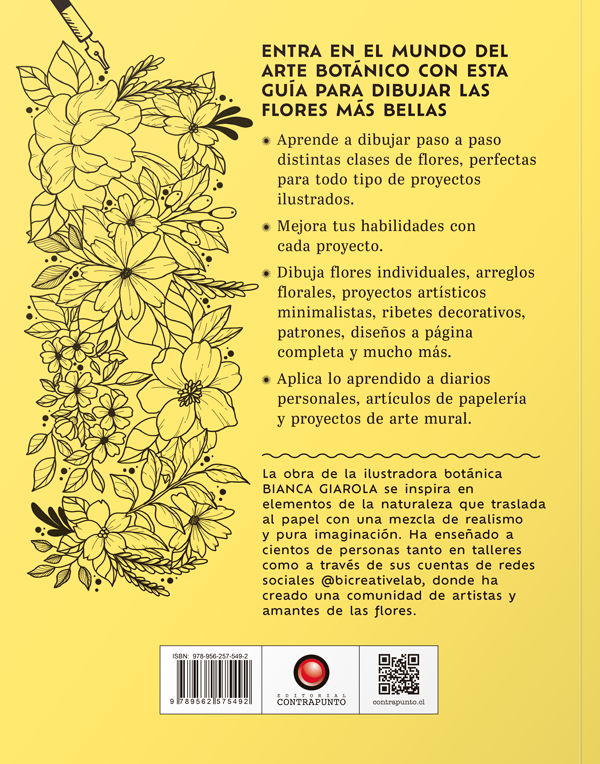 ENTRA EN EL MUNDO DEL ARTE BOTÁNICO CON ESTA GUÍA PARA DIBUJAR LAS FLORES MÁS BELLAS

• Aprende a dibujar paso a paso distintas clases de flores, perfectas para todo tipo de proyectos ilustrados.

• Mejora tus habilidades con cada proyecto.

• Dibuja flores individuales, arreglos florales, proyectos artísticos minimalistas, ribetes decorativos, patrones, diseños a página completa y mucho más.

• Aplica lo aprendido a diarios personales, artículos de papelería y proyectos de arte mural.

La obra de la ilustradora botánica BIANCA GIAROLA se inspira en elementos de la naturaleza que traslada al papel con una mezcla de realismo y pura imaginación. Ha enseñado a cientos de personas tanto en talleres como a través de sus cuentas de redes sociales @bicreativelab, donde ha creado una comunidad de artistas y amantes de las flores.

ISBN: 978-956-257-549-2
9 789562 575492

EDITORIAL
CONTRAPUNTO

contrapunto.cl